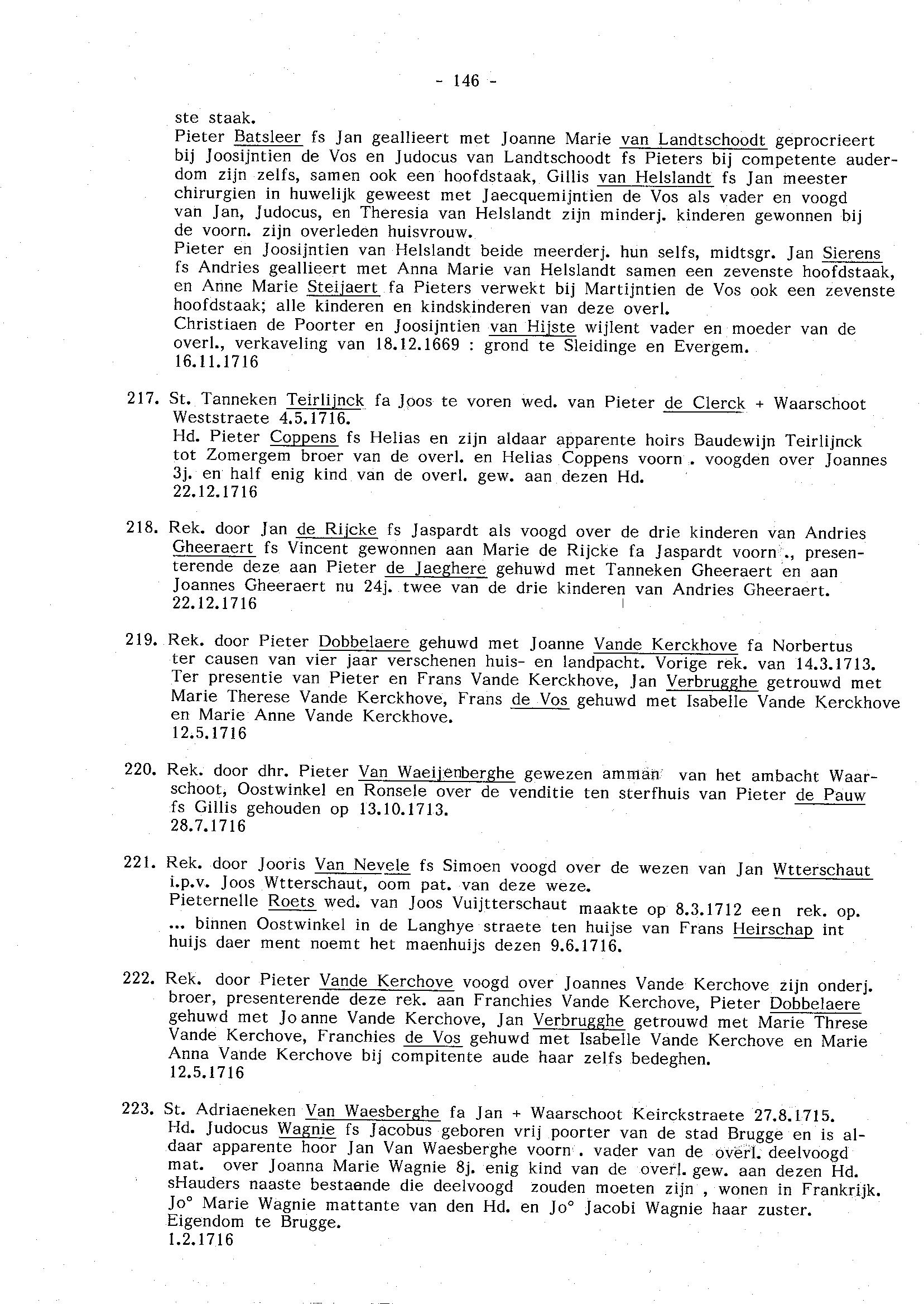 - 146 -

ste staak.
Pieter Batsleer fs Jan geallieert met Joanne Marie van Landtschoodt geprocrieert bij Joosijntien de Vos en Judocus van Landtschoodt fs Pieters bij competente auderdom zijn zelfs, samen ook een hoofdstaak, Gillis van Helslandt fs Jan meester chirurgien in huwelijk geweest met Jaecquemijntien de Vos als vader en voogd van Jan, Judocus, en Theresia van Helslandt zijn minderj. kinderen gewonnen bij de voorn. zijn overleden huisvrouw.
Pieter en Joosijntien van Helslandt beide meerderj. hun selfs, midtsgr. Jan Sierens fs Andries geallieert met Anna Marie van Helslandt samen een zevenste hoofdstaak, en Anne Marie Steijaert fa Pieters verwekt bij Martijntien de Vos ook een zevenste hoofdstaak; alle kinderen en kindskinderen van deze overl.
Christiaen de Poorter en Joosijntien van Hijste wijlent vader en moeder van de overl., verkaveling van 18.12.1669 : grond te Sleidinge en Evergem.
16.11.1716

217. St. Tanneken Teirlijnck fa Joos te voren wed. van Pieter de Clerck + Waarschoot Weststraete 4.5.1716.
Hd. Pieter Coppens fs Helias en zijn aldaar apparente hoirs Baudewijn Teirlijnck tot Zomergem broer van de overl. en Helias Coppens voorn . voogden over Joannes 3j. en half enig kind van de overl. gew. aan dezen Hd.
22.12.1716

218. Rek. door Jan de Rijcke fs Jaspardt als voogd over de drie kinderen van Andries Gheeraert fs Vincent gewonnen aan Marie de Rijcke fa Jaspardt voorn ., presenterende deze aan Pieter de Jaeghere gehuwd met Tanneken Gheeraert en aan Joannes Gheeraert nu 24j. twee van de drie kinderen van Andries Gheeraert.
22.12.1716

219. Rek. door Pieter Dobbelaere gehuwd met Joanne Vande Kerckhove fa Norbertus ter causen van vier jaar verschenen huis- en landpacht. Vorige rek. van 14.3.1713. Ter presentie van Pieter en Frans Vande Kerckhove, Jan Verbrugghe getrouwd met Marie Therese Vande Kerckhove, Frans de Vos gehuwd met Isabelle Vande Kerckhove en Marie Anne Vande Kerckhove.
12.5.1716

220. Rek. door dhr. Pieter Van Waeijenberghe gewezen amman van het ambacht Waarschoot, Oostwinkel en Ronsele over de venditie ten sterfhuis van Pieter de Pauw fs Gillis gehouden op 13.10.1713.
28.7.1716

221. Rek. door Jooris Van Nevele fs Simoen voogd over de wezen van Jan Wtterschaut i.p.v. Joos Wtterschaut, oom pat. van deze weze.
Pieternelle Roets wed. van Joos Vuijtterschaut maakte op 8.3.1712 een rek. op. ... binnen Oostwinkel in de Langhye straete ten huijse van Frans Heirschap int huijs daer ment noemt het maenhuijs dezen 9.6.1716.

222. Rek. door Pieter Vande Kerchove voogd over Joannes Vande Kerchove zijn onderj. broer, presenterende deze rek. aan Franchies Vande Kerchove, Pieter Dobbelaere gehuwd met Jo anne Vande Kerchove, Jan Verbrugghe getrouwd met Marie Threse Vande Kerchove, Franchies de Vos gehuwd met Isabelle Vande Kerchove en Marie Anna Vande Kerchove bij compitente aude haar zelfs bedeghen.
12.5.1716

223. St. Adriaeneken Van Waesberghe fa Jan + Waarschoot Keirckstraete 27.8.1715.
Hd. Judocus Wagnie fs Jacobus geboren vrij poorter van de stad Brugge en is aldaar apparente hoor Jan Van Waesberghe voorn . vader van de overl. deelvoogd mat. over Joanna Marie Wagnie 8j. enig kind van de overl. gew. aan dezen Hd. sHauders naaste bestaende die deelvoogd zouden moeten zijn , wonen in Frankrijk. Jo° Marie Wagnie mattante van den Hd. en Jo° Jacobi Wagnie haar zuster. Eigendom te Brugge.
1.2.1716